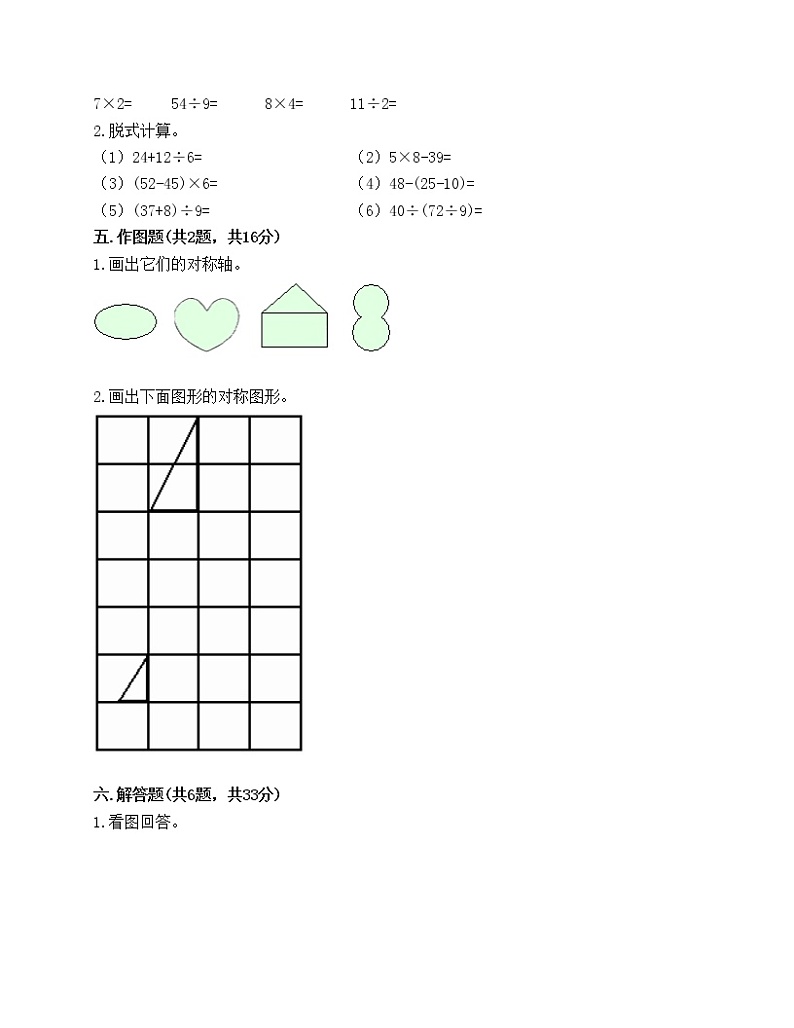 $7\times2=$　　$54\div9=$　　$8\times4=$　　$11\div2=$

2.脱式计算。

（1）$24+12\div6=$　　（2）$5\times8-39=$

（3）$(52-45)\times6=$　　（4）$48-(25-10)=$

（5）$(37+8)\div9=$　　（6）$40\div(72\div9)=$

五.作图题(共2题，共16分)

1.画出它们的对称轴。

2.画出下面图形的对称图形。

六.解答题(共6题，共33分)

1.看图回答。